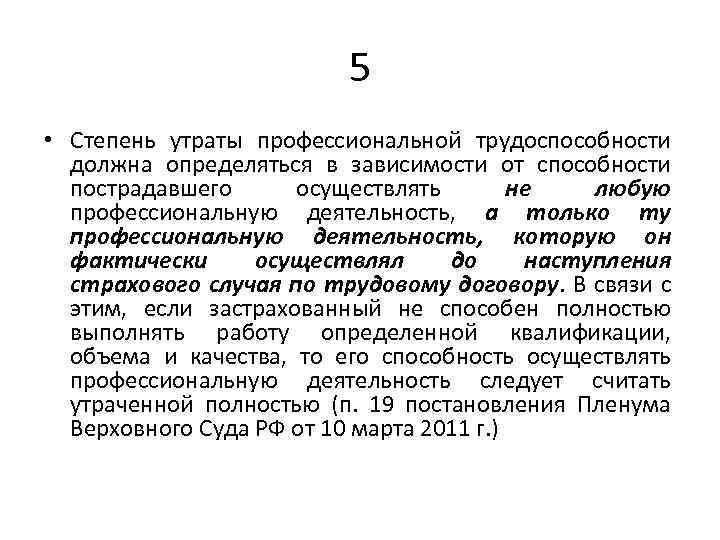 5

• Степень утраты профессиональной трудоспособности должна определяться в зависимости от способности пострадавшего осуществлять не любую профессиональную деятельность, а только ту профессиональную деятельность, которую он фактически осуществлял до наступления страхового случая по трудовому договору. В связи с этим, если застрахованный не способен полностью выполнять работу определенной квалификации, объема и качества, то его способность осуществлять профессиональную деятельность следует считать утраченной полностью (п. 19 постановления Пленума Верховного Суда РФ от 10 марта 2011 г.)